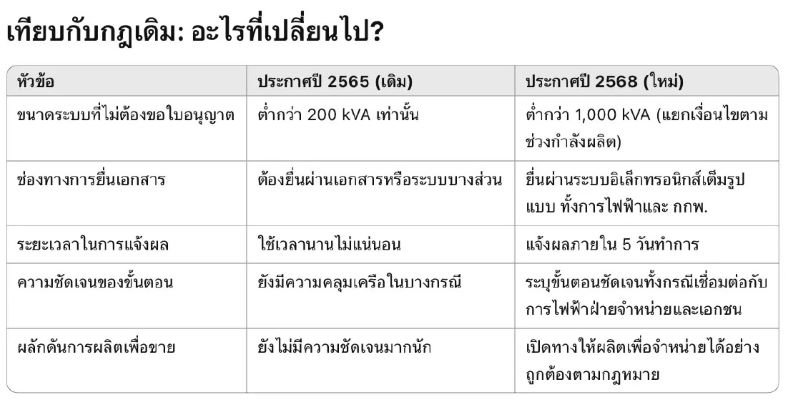 เทียบกับกฎเดิม: อะไรที่เปลี่ยนไป?

| หัวข้อ | ประกาศปี 2565 (เดิม) | ประกาศปี 2568 (ใหม่) |
|---|---|---|
| ขนาดระบบที่ไม่ต้องขอใบอนุญาต | ต่ำกว่า 200 kVA เท่านั้น | ต่ำกว่า 1,000 kVA (แยกเงื่อนไขตามช่วงกำลังผลิต) |
| ช่องทางการยื่นเอกสาร | ต้องยื่นผ่านเอกสารหรือระบบบางส่วน | ยื่นผ่านระบบอิเล็กทรอนิกส์เต็มรูปแบบ ทั้งการไฟฟ้าและ กกพ. |
| ระยะเวลาในการแจ้งผล | ใช้เวลานานไม่แน่นอน | แจ้งผลภายใน 5 วันทำการ |
| ความชัดเจนของขั้นตอน | ยังมีความคลุมเครือในบางกรณี | ระบุขั้นตอนชัดเจนทั้งกรณีเชื่อมต่อกับการไฟฟ้าฝ่ายจำหน่ายและเอกชน |
| ผลักดันการผลิตเพื่อขาย | ยังไม่มีความชัดเจนมากนัก | เปิดทางให้ผลิตเพื่อจำหน่ายได้อย่างถูกต้องตามกฎหมาย |